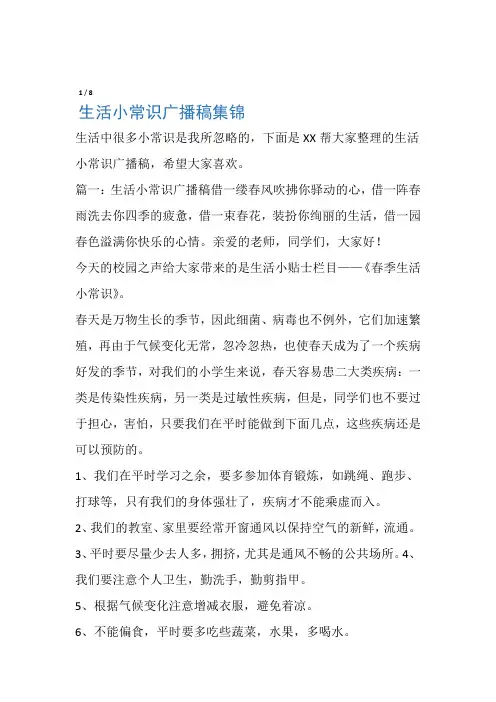 1 / 8

生活小常识广播稿集锦

生活中很多小常识是我所忽略的，下面是XX帮大家整理的生活小常识广播稿，希望大家喜欢。

篇一：生活小常识广播稿借一缕春风吹拂你驿动的心，借一阵春雨洗去你四季的疲惫，借一束春花，装扮你绚丽的生活，借一园春色溢满你快乐的心情。亲爱的老师，同学们，大家好！

今天的校园之声给大家带来的是生活小贴士栏目——《春季生活小常识》。

春天是万物生长的季节，因此细菌、病毒也不例外，它们加速繁殖，再由于气候变化无常，忽冷忽热，也使春天成为了一个疾病好发的季节，对我们的小学生来说，春天容易患二大类疾病：一类是传染性疾病，另一类是过敏性疾病，但是，同学们也不要过于担心，害怕，只要我们在平时能做到下面几点，这些疾病还是可以预防的。

1、我们在平时学习之余，要多参加体育锻炼，如跳绳、跑步、打球等，只有我们的身体强壮了，疾病才不能乘虚而入。

2、我们的教室、家里要经常开窗通风以保持空气的新鲜，流通。

3、平时要尽量少去人多，拥挤，尤其是通风不畅的公共场所。4、我们要注意个人卫生，勤洗手，勤剪指甲。

5、根据气候变化注意增减衣服，避免着凉。

6、不能偏食，平时要多吃些蔬菜，水果，多喝水。